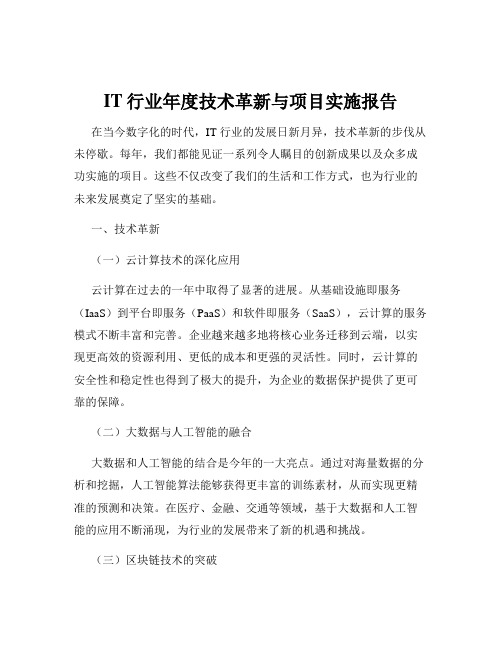 IT 行业年度技术革新与项目实施报告

在当今数字化的时代，IT 行业的发展日新月异，技术革新的步伐从未停歇。每年，我们都能见证一系列令人瞩目的创新成果以及众多成功实施的项目。这些不仅改变了我们的生活和工作方式，也为行业的未来发展奠定了坚实的基础。

一、技术革新

（一）云计算技术的深化应用

云计算在过去的一年中取得了显著的进展。从基础设施即服务（IaaS）到平台即服务（PaaS）和软件即服务（SaaS），云计算的服务模式不断丰富和完善。企业越来越多地将核心业务迁移到云端，以实现更高效的资源利用、更低的成本和更强的灵活性。同时，云计算的安全性和稳定性也得到了极大的提升，为企业的数据保护提供了更可靠的保障。

（二）大数据与人工智能的融合

大数据和人工智能的结合是今年的一大亮点。通过对海量数据的分析和挖掘，人工智能算法能够获得更丰富的训练素材，从而实现更精准的预测和决策。在医疗、金融、交通等领域，基于大数据和人工智能的应用不断涌现，为行业的发展带来了新的机遇和挑战。

（三）区块链技术的突破